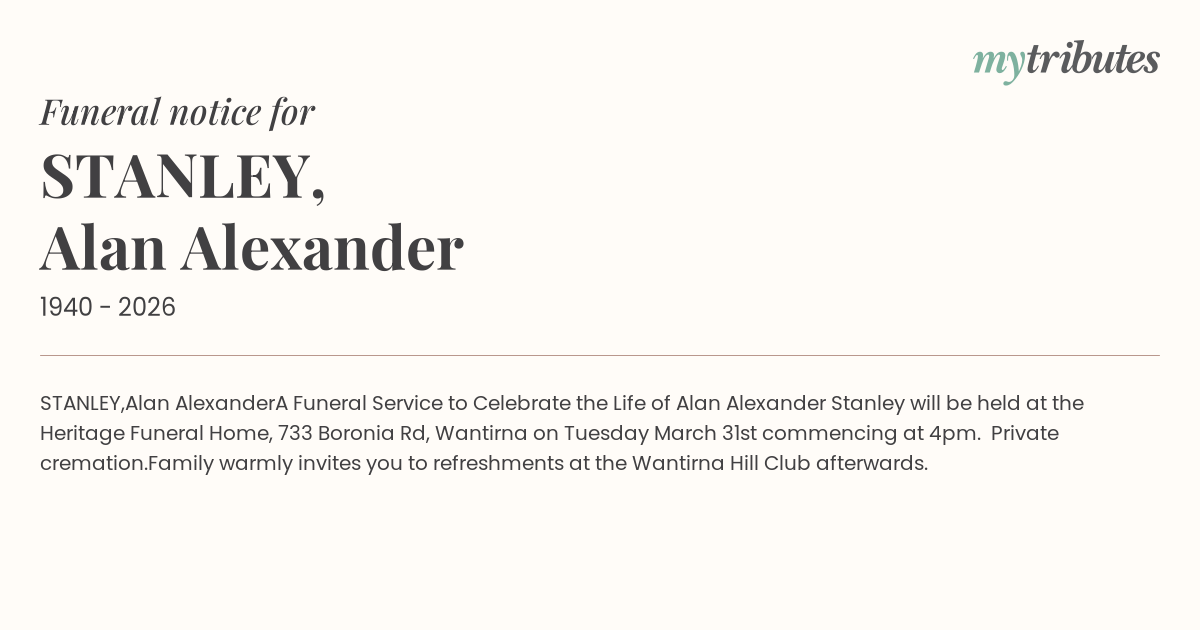 mytributes

Funeral notice for

STANLEY,
Alan Alexander

1940 - 2026

STANLEY,Alan AlexanderA Funeral Service to Celebrate the Life of Alan Alexander Stanley will be held at the Heritage Funeral Home, 733 Boronia Rd, Wantirna on Tuesday March 31st commencing at 4pm.  Private cremation.Family warmly invites you to refreshments at the Wantirna Hill Club afterwards.